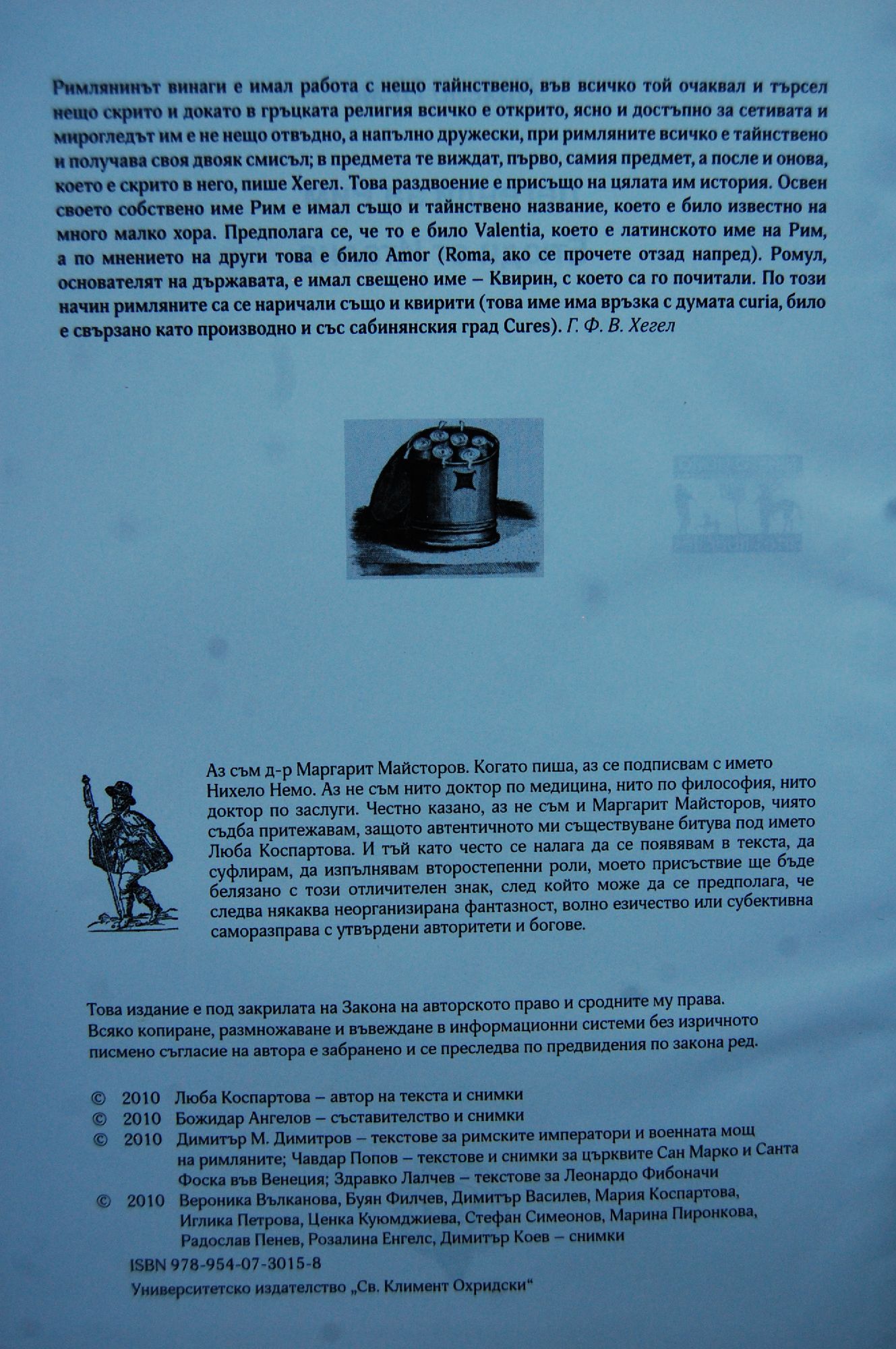 Римлянинът винаги е имал работа с нещо тайнствено, във всичко той очаквал и търсел нещо скрито и докато в гръцката религия всичко е открито, ясно и достъпно за сетивата и мирогледът им е не нещо отвъдно, а напълно дружески, при римляните всичко е тайнствено и получава своя двояк смисъл; в предмета те виждат, първо, самия предмет, а после и онова, което е скрито в него, пише Хегел. Това раздвоение е присъщо на цялата им история. Освен своето собствено име Рим е имал също и тайнствено название, което е било известно на много малко хора. Предполага се, че то е било Valentia, което е латинското име на Рим, а по мнението на други това е било Amor (Roma, ако се прочете отзад напред). Ромул, основателят на държавата, е имал свещено име – Квирин, с което са го почитали. По този начин римляните са се наричали също и квирити (това име има връзка с думата curia, било е свързано като производно и със сабинянския град Cures). Г. Ф. В. Хегел

Аз съм д-р Маргарит Майсторов. Когато пиша, аз се подписвам с името Нихело Немо. Аз не съм нито доктор по медицина, нито по философия, нито доктор по заслуги. Честно казано, аз не съм и Маргарит Майсторов, чиято съдба притежавам, защото автентичното ми съществуване битува под името Люба Коспартова. И тъй като често се налага да се появявам в текста, да суфлирам, да изпълнявам второстепенни роли, моето присъствие ще бъде белязано с този отличителен знак, след който може да се предполага, че следва някаква неорганизирана фантазност, волно езичество или субективна саморазправа с утвърдени авторитети и богове.

Това издание е под закрилата на Закона на авторското право и сродните му права. Всяко копиране, размножаване и въвеждане в информационни системи без изричното писмено съгласие на автора е забранено и се преследва по предвидения по закона ред.

© 2010 Люба Коспартова – автор на текста и снимки
© 2010 Божидар Ангелов – съставителство и снимки
© 2010 Димитър М. Димитров – текстове за римските императори и военната мощ на римляните; Чавдар Попов – текстове и снимки за църквите Сан Марко и Санта Фоска във Венеция; Здравко Лалчев – текстове за Леонардо Фибоначи
© 2010 Вероника Вълканова, Буян Филчев, Димитър Василев, Мария Коспартова, Иглика Петрова, Ценка Куюмджиева, Стефан Симеонов, Марина Пиронкова, Радослав Пенев, Розалина Енгелс, Димитър Коев – снимки

ISBN 978-954-07-3015-8
Университетско издателство „Св. Климент Охридски“